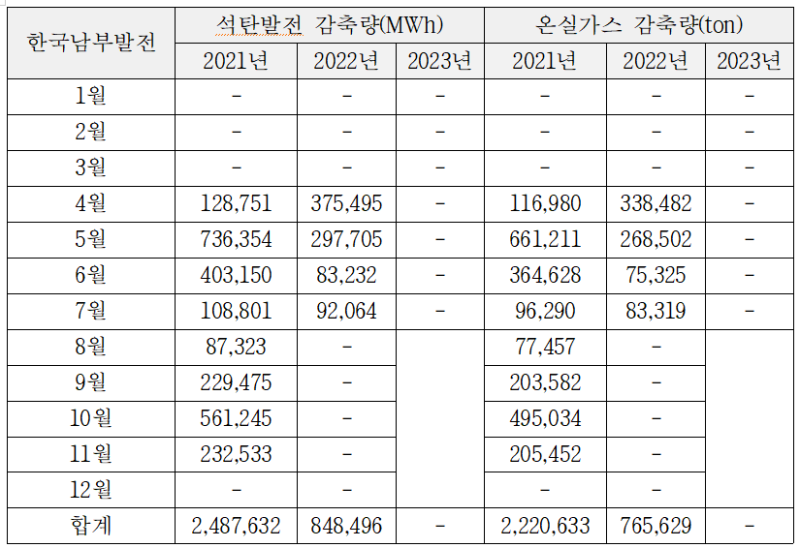 | 한국남부발전 | 석탄발전 감축량(MWh) | | | 온실가스 감축량(ton) | | |
|---|---|---|---|---|---|---|
| | 2021년 | 2022년 | 2023년 | 2021년 | 2022년 | 2023년 |
| 1월 | - | - | - | - | - | - |
| 2월 | - | - | - | - | - | - |
| 3월 | - | - | - | - | - | - |
| 4월 | 128,751 | 375,495 | - | 116,980 | 338,482 | - |
| 5월 | 736,354 | 297,705 | - | 661,211 | 268,502 | - |
| 6월 | 403,150 | 83,232 | - | 364,628 | 75,325 | - |
| 7월 | 108,801 | 92,064 | - | 96,290 | 83,319 | - |
| 8월 | 87,323 | - | | 77,457 | - | |
| 9월 | 229,475 | - | | 203,582 | - | |
| 10월 | 561,245 | - | | 495,034 | - | |
| 11월 | 232,533 | - | | 205,452 | - | |
| 12월 | - | - | | - | - | |
| 합계 | 2,487,632 | 848,496 | - | 2,220,633 | 765,629 | - |